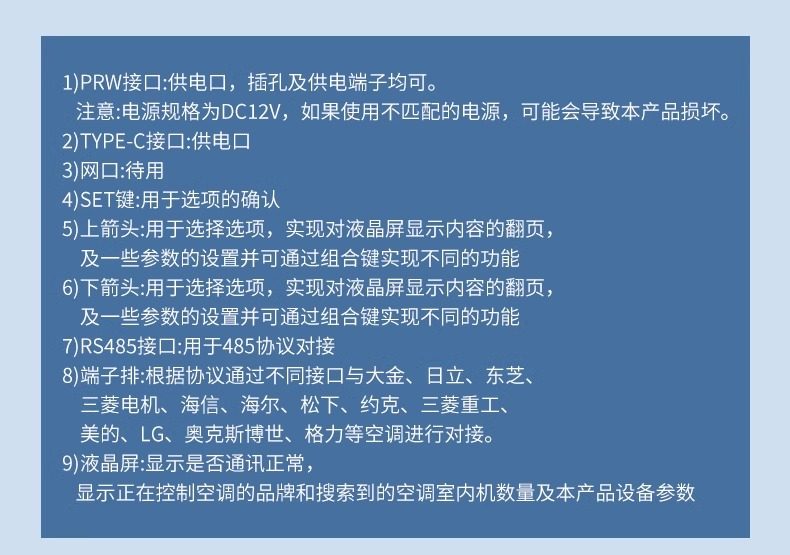 1)PRW接口:供电口，插孔及供电端子均可。
注意:电源规格为DC12V，如果使用不匹配的电源，可能会导致本产品损坏。
2)TYPE-C接口:供电口
3)网口:待用
4)SET键:用于选项的确认
5)上箭头:用于选择选项，实现对液晶屏显示内容的翻页，及一些参数的设置并可通过组合键实现不同的功能
6)下箭头:用于选择选项，实现对液晶屏显示内容的翻页，及一些参数的设置并可通过组合键实现不同的功能
7)RS485接口:用于485协议对接
8)端子排:根据协议通过不同接口与大金、日立、东芝、三菱电机、海信、海尔、松下、约克、三菱重工、美的、LG、奥克斯博世、格力等空调进行对接。
9)液晶屏:显示是否通讯正常，显示正在控制空调的品牌和搜索到的空调室内机数量及本产品设备参数